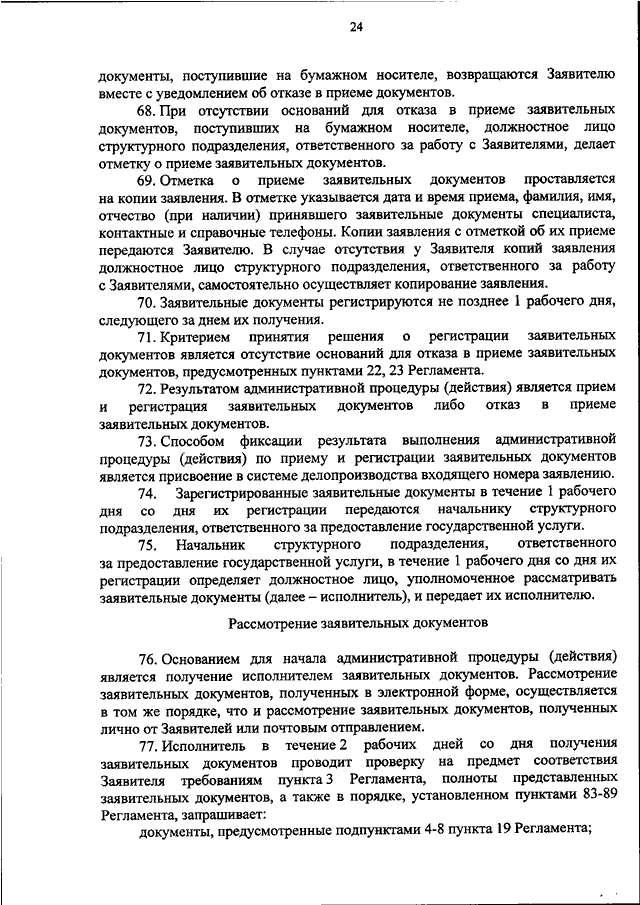 24

документы, поступившие на бумажном носителе, возвращаются Заявителю вместе с уведомлением об отказе в приеме документов.

68. При отсутствии оснований для отказа в приеме заявительных документов, поступивших на бумажном носителе, должностное лицо структурного подразделения, ответственного за работу с Заявителями, делает отметку о приеме заявительных документов.

69. Отметка о приеме заявительных документов проставляется на копии заявления. В отметке указывается дата и время приема, фамилия, имя, отчество (при наличии) принявшего заявительные документы специалиста, контактные и справочные телефоны. Копии заявления с отметкой об их приеме передаются Заявителю. В случае отсутствия у Заявителя копий заявления должностное лицо структурного подразделения, ответственного за работу с Заявителями, самостоятельно осуществляет копирование заявления.

70. Заявительные документы регистрируются не позднее 1 рабочего дня, следующего за днем их получения.

71. Критерием принятия решения о регистрации заявительных документов является отсутствие оснований для отказа в приеме заявительных документов, предусмотренных пунктами 22, 23 Регламента.

72. Результатом административной процедуры (действия) является прием и регистрация заявительных документов либо отказ в приеме заявительных документов.

73. Способом фиксации результата выполнения административной процедуры (действия) по приему и регистрации заявительных документов является присвоение в системе делопроизводства входящего номера заявлению.

74. Зарегистрированные заявительные документы в течение 1 рабочего дня со дня их регистрации передаются начальнику структурного подразделения, ответственного за предоставление государственной услуги.

75. Начальник структурного подразделения, ответственного за предоставление государственной услуги, в течение 1 рабочего дня со дня их регистрации определяет должностное лицо, уполномоченное рассматривать заявительные документы (далее – исполнитель), и передает их исполнителю.

Рассмотрение заявительных документов

76. Основанием для начала административной процедуры (действия) является получение исполнителем заявительных документов. Рассмотрение заявительных документов, полученных в электронной форме, осуществляется в том же порядке, что и рассмотрение заявительных документов, полученных лично от Заявителей или почтовым отправлением.

77. Исполнитель в течение 2 рабочих дней со дня получения заявительных документов проводит проверку на предмет соответствия Заявителя требованиям пункта 3 Регламента, полноты представленных заявительных документов, а также в порядке, установленном пунктами 83-89 Регламента, запрашивает:

документы, предусмотренные подпунктами 4-8 пункта 19 Регламента;